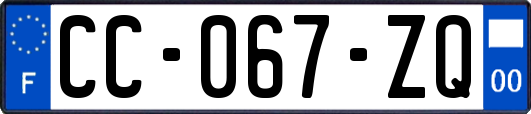 F

CC-067-ZQ

00